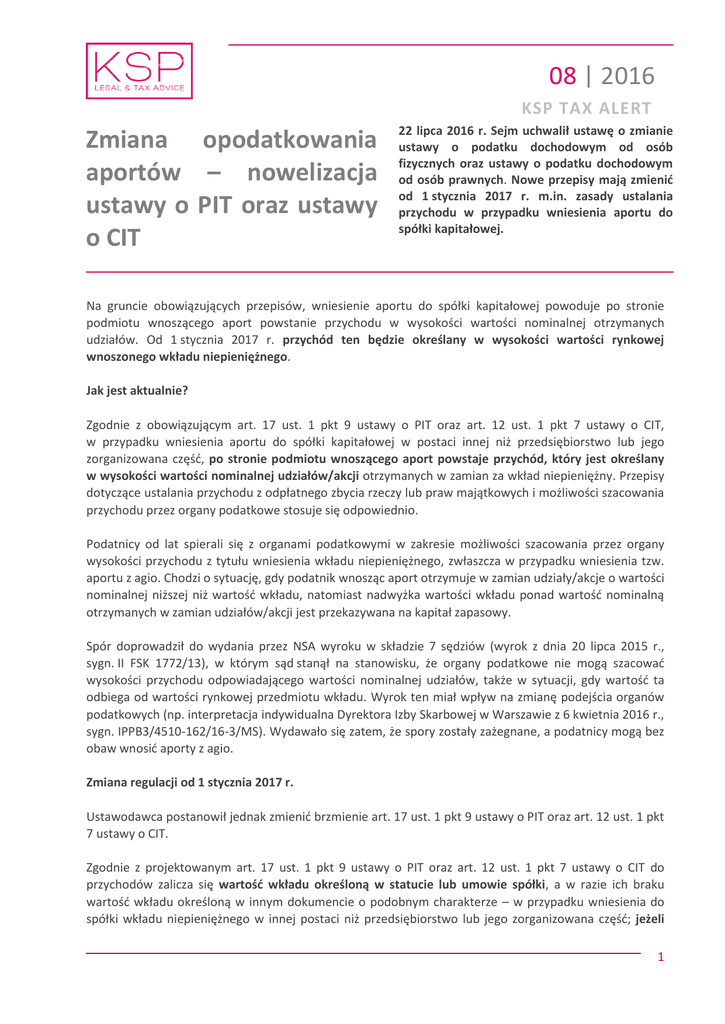 KSP
LEGAL & TAX ADVICE

08 | 2016

KSP TAX ALERT

Zmiana opodatkowania aportów – nowelizacja ustawy o PIT oraz ustawy o CIT

22 lipca 2016 r. Sejm uchwalił ustawę o zmianie ustawy o podatku dochodowym od osób fizycznych oraz ustawy o podatku dochodowym od osób prawnych. Nowe przepisy mają zmienić od 1 stycznia 2017 r. m.in. zasady ustalania przychodu w przypadku wniesienia aportu do spółki kapitałowej.

Na gruncie obowiązujących przepisów, wniesienie aportu do spółki kapitałowej powoduje po stronie podmiotu wnoszącego aport powstanie przychodu w wysokości wartości nominalnej otrzymanych udziałów. Od 1 stycznia 2017 r. przychód ten będzie określany w wysokości wartości rynkowej wnoszonego wkładu niepieniężnego.

Jak jest aktualnie?

Zgodnie z obowiązującym art. 17 ust. 1 pkt 9 ustawy o PIT oraz art. 12 ust. 1 pkt 7 ustawy o CIT, w przypadku wniesienia aportu do spółki kapitałowej w postaci innej niż przedsiębiorstwo lub jego zorganizowana część, po stronie podmiotu wnoszącego aport powstaje przychód, który jest określany w wysokości wartości nominalnej udziałów/akcji otrzymanych w zamian za wkład niepieniężny. Przepisy dotyczące ustalania przychodu z odpłatnego zbycia rzeczy lub praw majątkowych i możliwości szacowania przychodu przez organy podatkowe stosuje się odpowiednio.

Podatnicy od lat spierali się z organami podatkowymi w zakresie możliwości szacowania przez organy wysokości przychodu z tytułu wniesienia wkładu niepieniężnego, zwłaszcza w przypadku wniesienia tzw. aportu z agio. Chodzi o sytuację, gdy podatnik wnosząc aport otrzymuje w zamian udziały/akcje o wartości nominalnej niższej niż wartość wkładu, natomiast nadwyżka wartości wkładu ponad wartość nominalną otrzymanych w zamian udziałów/akcji jest przekazywana na kapitał zapasowy.

Spór doprowadził do wydania przez NSA wyroku w składzie 7 sędziów (wyrok z dnia 20 lipca 2015 r., sygn. II FSK 1772/13), w którym sąd stanął na stanowisku, że organy podatkowe nie mogą szacować wysokości przychodu odpowiadającego wartości nominalnej udziałów, także w sytuacji, gdy wartość ta odbiega od wartości rynkowej przedmiotu wkładu. Wyrok ten miał wpływ na zmianę podejścia organów podatkowych (np. interpretacja indywidualna Dyrektora Izby Skarbowej w Warszawie z 6 kwietnia 2016 r., sygn. IPPB3/4510-162/16-3/MS). Wydawało się zatem, że spory zostały zażegnane, a podatnicy mogą bez obaw wnosić aporty z agio.

Zmiana regulacji od 1 stycznia 2017 r.

Ustawodawca postanowił jednak zmienić brzmienie art. 17 ust. 1 pkt 9 ustawy o PIT oraz art. 12 ust. 1 pkt 7 ustawy o CIT.

Zgodnie z projektowanym art. 17 ust. 1 pkt 9 ustawy o PIT oraz art. 12 ust. 1 pkt 7 ustawy o CIT do przychodów zalicza się wartość wkładu określoną w statucie lub umowie spółki, a w razie ich braku wartość wkładu określoną w innym dokumencie o podobnym charakterze – w przypadku wniesienia do spółki wkładu niepieniężnego w innej postaci niż przedsiębiorstwo lub jego zorganizowana część; jeżeli

1